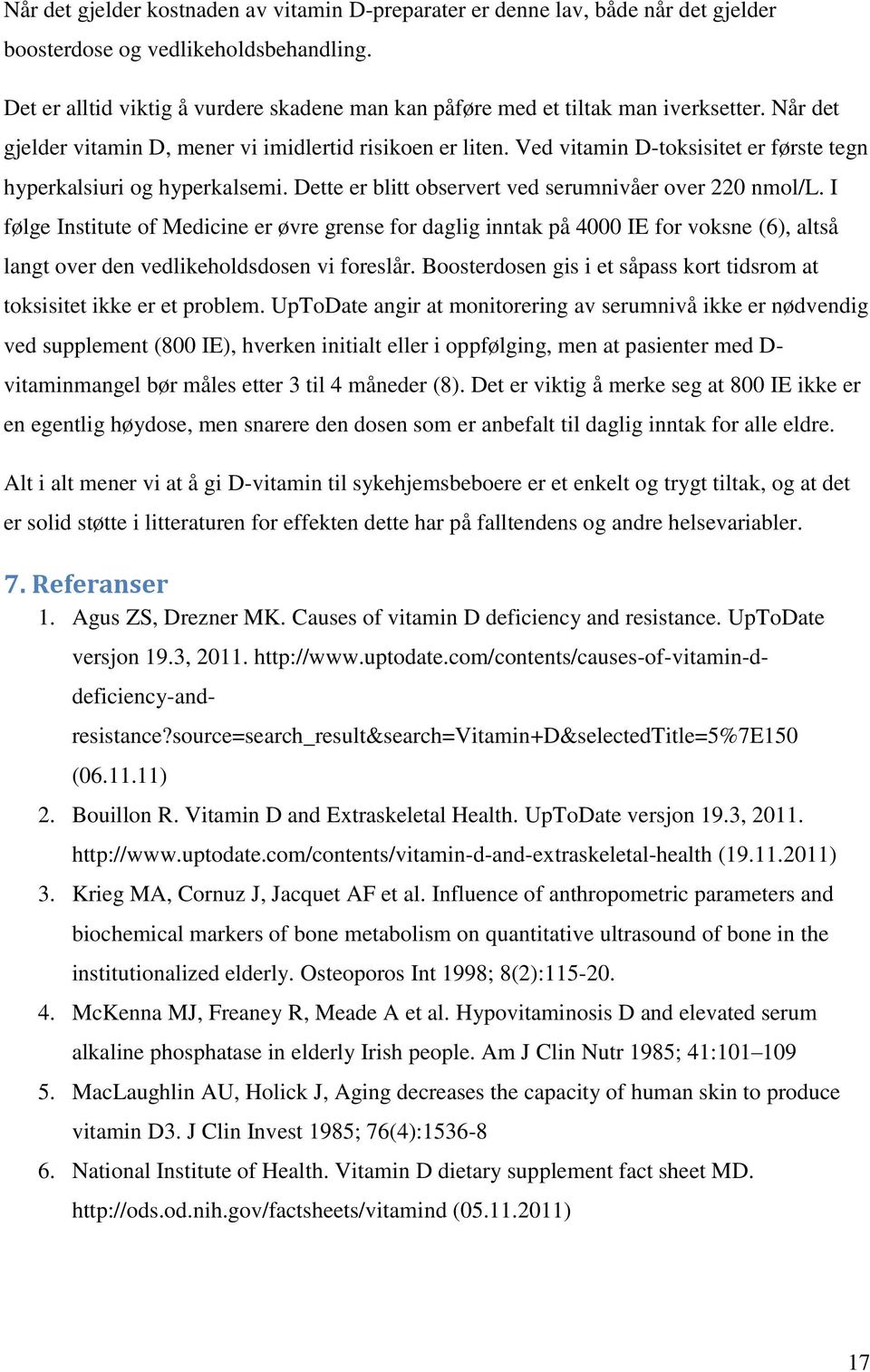 Når det gjelder kostnaden av vitamin D-preparater er denne lav, både når det gjelder boosterdose og vedlikeholdsbehandling.

Det er alltid viktig å vurdere skadene man kan påføre med et tiltak man iverksetter. Når det gjelder vitamin D, mener vi imidlertid risikoen er liten. Ved vitamin D-toksisitet er første tegn hyperkalsiuri og hyperkalsemi. Dette er blitt observert ved serumnivåer over 220 nmol/L. I følge Institute of Medicine er øvre grense for daglig inntak på 4000 IE for voksne (6), altså langt over den vedlikeholdsdosen vi foreslår. Boosterdosen gis i et såpass kort tidsrom at toksisitet ikke er et problem. UpToDate angir at monitorering av serumnivå ikke er nødvendig ved supplement (800 IE), hverken initialt eller i oppfølging, men at pasienter med D-vitaminmangel bør måles etter 3 til 4 måneder (8). Det er viktig å merke seg at 800 IE ikke er en egentlig høydose, men snarere den dosen som er anbefalt til daglig inntak for alle eldre.

Alt i alt mener vi at å gi D-vitamin til sykehjemsbeboere er et enkelt og trygt tiltak, og at det er solid støtte i litteraturen for effekten dette har på falltendens og andre helsevariabler.

7. Referanser

1. Agus ZS, Drezner MK. Causes of vitamin D deficiency and resistance. UpToDate versjon 19.3, 2011. http://www.uptodate.com/contents/causes-of-vitamin-d-deficiency-and-resistance?source=search_result&search=Vitamin+D&selectedTitle=5%7E150 (06.11.11)
2. Bouillon R. Vitamin D and Extraskeletal Health. UpToDate versjon 19.3, 2011. http://www.uptodate.com/contents/vitamin-d-and-extraskeletal-health (19.11.2011)
3. Krieg MA, Cornuz J, Jacquet AF et al. Influence of anthropometric parameters and biochemical markers of bone metabolism on quantitative ultrasound of bone in the institutionalized elderly. Osteoporos Int 1998; 8(2):115-20.
4. McKenna MJ, Freaney R, Meade A et al. Hypovitaminosis D and elevated serum alkaline phosphatase in elderly Irish people. Am J Clin Nutr 1985; 41:101–109
5. MacLaughlin AU, Holick J, Aging decreases the capacity of human skin to produce vitamin D3. J Clin Invest 1985; 76(4):1536-8
6. National Institute of Health. Vitamin D dietary supplement fact sheet MD. http://ods.od.nih.gov/factsheets/vitamind (05.11.2011)

17